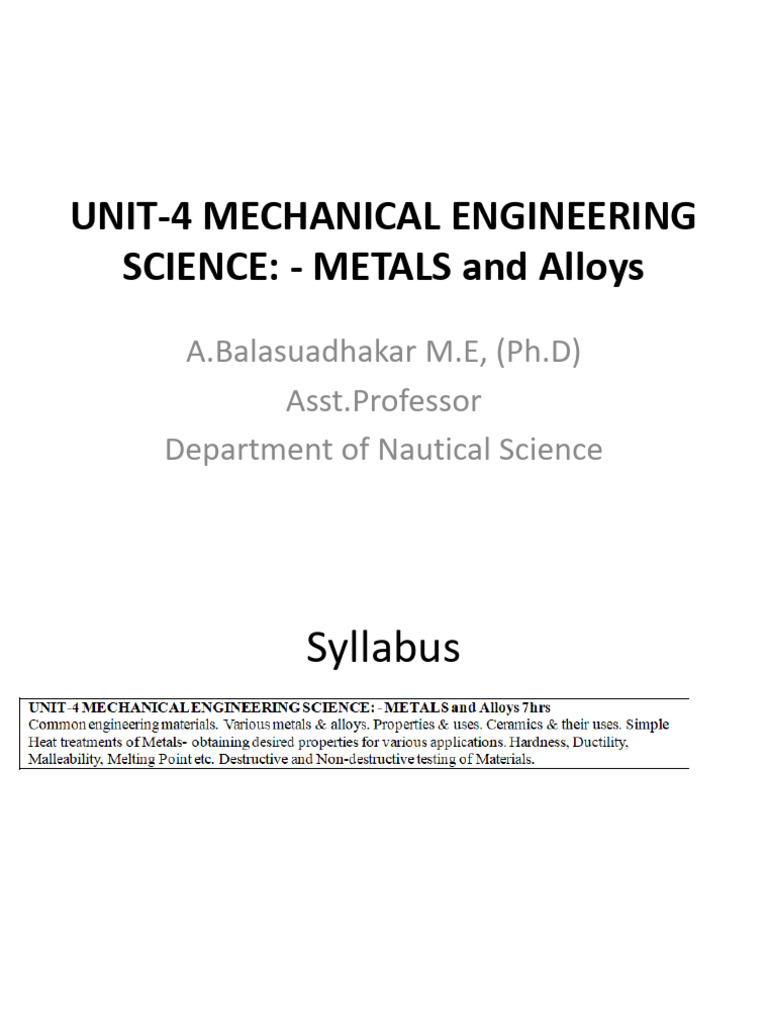 UNIT-4 MECHANICAL ENGINEERING SCIENCE: - METALS and Alloys

A.Balasuadhakar M.E, (Ph.D)
Asst.Professor
Department of Nautical Science

Syllabus

UNIT-4 MECHANICAL ENGINEERING SCIENCE: - METALS and Alloys 7hrs
Common engineering materials. Various metals & alloys. Properties & uses. Ceramics & their uses. Simple Heat treatments of Metals- obtaining desired properties for various applications. Hardness, Ductility, Malleability, Melting Point etc. Destructive and Non-destructive testing of Materials.